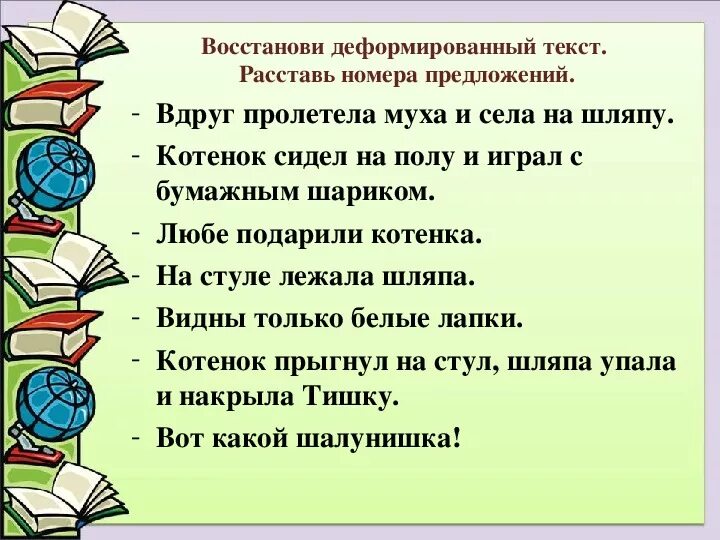 Восстанови деформированный текст.
Расставь номера предложений.

- Вдруг пролетела муха и села на шляпу.
- Котенок сидел на полу и играл с бумажным шариком.
- Любе подарили котенка.
- На стуле лежала шляпа.
- Видны только белые лапки.
- Котенок прыгнул на стул, шляпа упала и накрыла Тишку.
- Вот какой шалунишка!